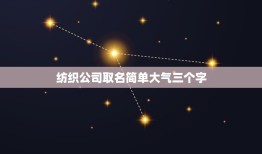 纺织公司取名简单大气三个字